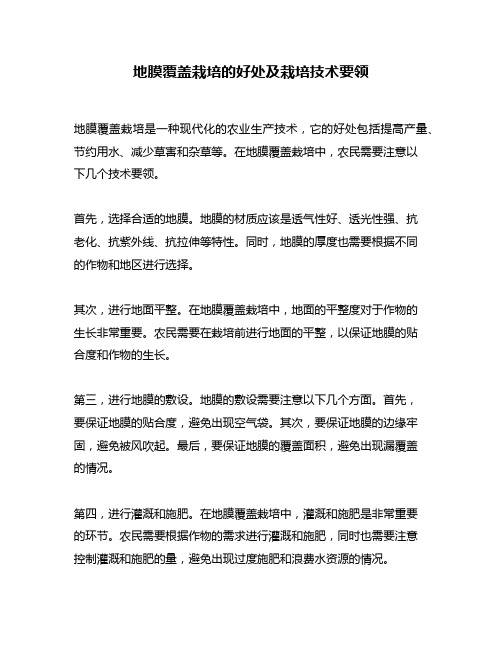 地膜覆盖栽培的好处及栽培技术要领

地膜覆盖栽培是一种现代化的农业生产技术，它的好处包括提高产量、节约用水、减少草害和杂草等。在地膜覆盖栽培中，农民需要注意以下几个技术要领。

首先，选择合适的地膜。地膜的材质应该是透气性好、透光性强、抗老化、抗紫外线、抗拉伸等特性。同时，地膜的厚度也需要根据不同的作物和地区进行选择。

其次，进行地面平整。在地膜覆盖栽培中，地面的平整度对于作物的生长非常重要。农民需要在栽培前进行地面的平整，以保证地膜的贴合度和作物的生长。

第三，进行地膜的敷设。地膜的敷设需要注意以下几个方面。首先，要保证地膜的贴合度，避免出现空气袋。其次，要保证地膜的边缘牢固，避免被风吹起。最后，要保证地膜的覆盖面积，避免出现漏覆盖的情况。

第四，进行灌溉和施肥。在地膜覆盖栽培中，灌溉和施肥是非常重要的环节。农民需要根据作物的需求进行灌溉和施肥，同时也需要注意控制灌溉和施肥的量，避免出现过度施肥和浪费水资源的情况。